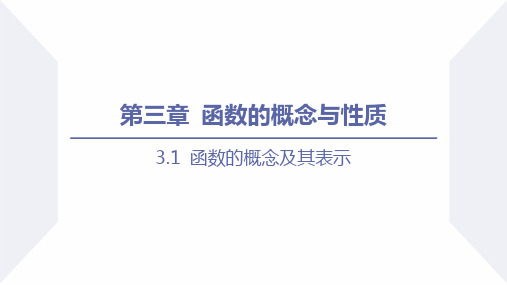 第三章 函数的概念与性质

3.1 函数的概念及其表示